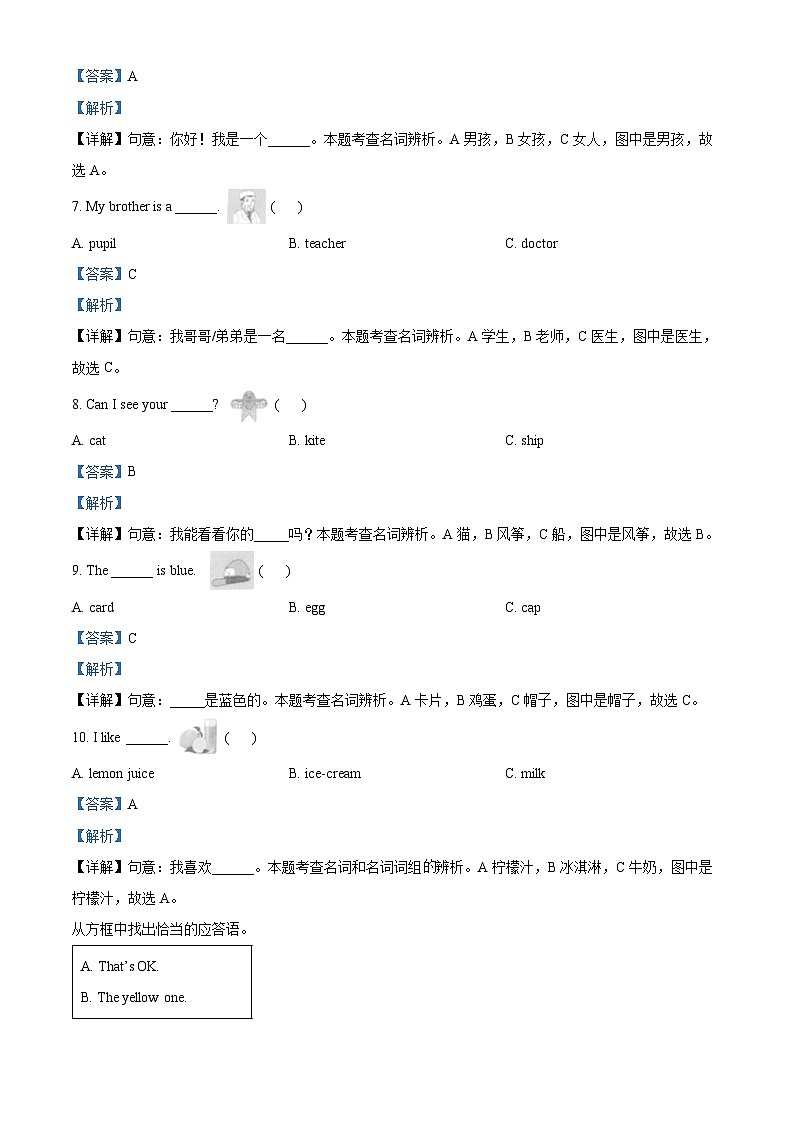 【答案】A

【解析】

【详解】句意：你好！我是一个______。本题考查名词辨析。A 男孩，B 女孩，C 女人，图中是男孩，故选 A。

7. My brother is a ______. ( )

A. pupil B. teacher C. doctor

【答案】C

【解析】

【详解】句意：我哥哥/弟弟是一名______。本题考查名词辨析。A 学生，B 老师，C 医生，图中是医生，故选 C。

8. Can I see your ______? ( )

A. cat B. kite C. ship

【答案】B

【解析】

【详解】句意：我能看看你的_____吗？本题考查名词辨析。A 猫，B 风筝，C 船，图中是风筝，故选 B。

9. The ______ is blue. ( )

A. card B. egg C. cap

【答案】C

【解析】

【详解】句意：_____是蓝色的。本题考查名词辨析。A 卡片，B 鸡蛋，C 帽子，图中是帽子，故选 C。

10. I like ______. ( )

A. lemon juice B. ice-cream C. milk

【答案】A

【解析】

【详解】句意：我喜欢______。本题考查名词和名词词组的辨析。A 柠檬汁，B 冰淇淋，C 牛奶，图中是柠檬汁，故选 A。

从方框中找出恰当的应答语。

A. That's OK.

B. The yellow one.